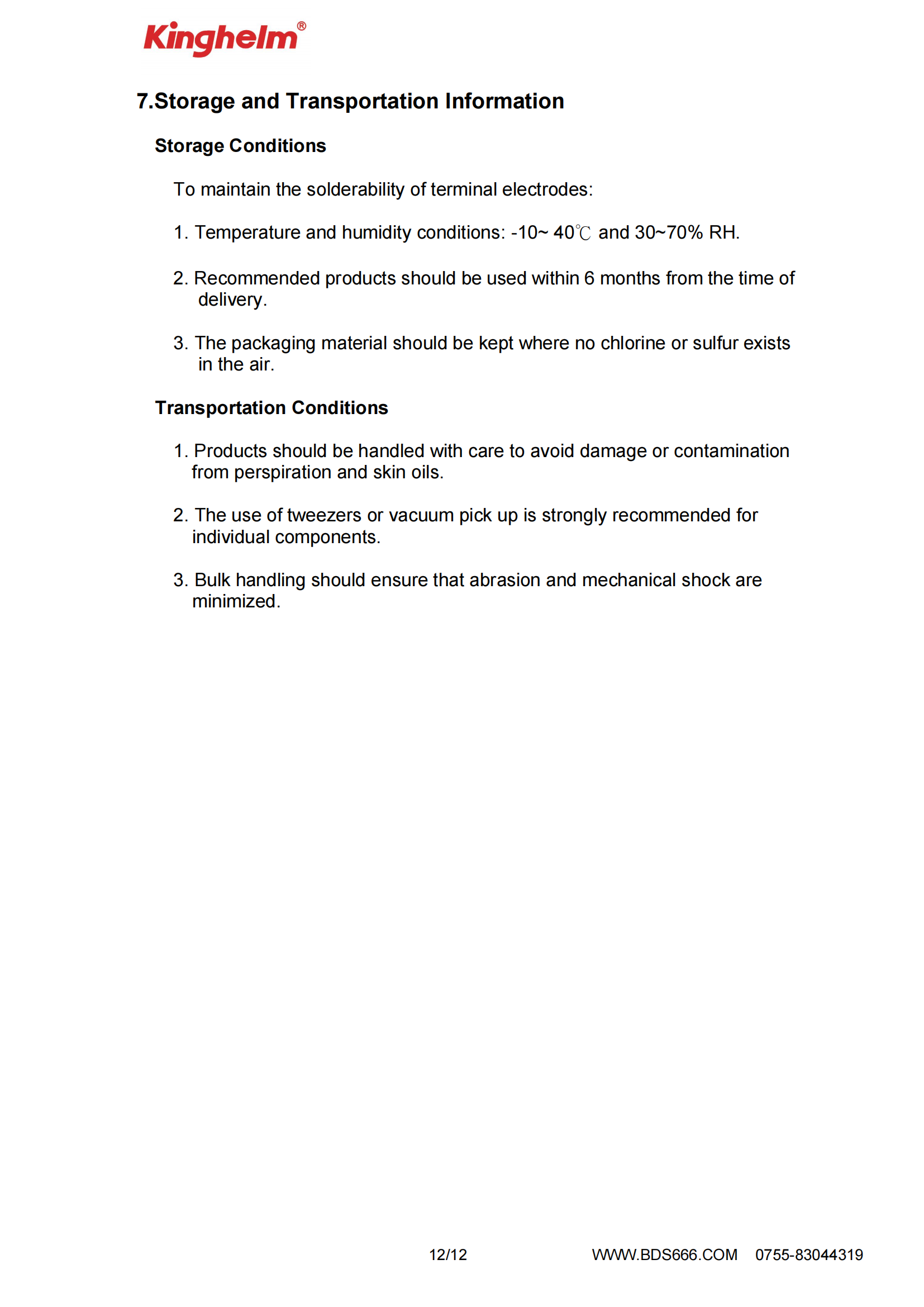 Kinghelm®

7.Storage and Transportation Information

Storage Conditions

To maintain the solderability of terminal electrodes:

1. Temperature and humidity conditions: -10~ 40℃ and 30~70% RH.

2. Recommended products should be used within 6 months from the time of delivery.

3. The packaging material should be kept where no chlorine or sulfur exists in the air.

Transportation Conditions

1. Products should be handled with care to avoid damage or contamination from perspiration and skin oils.

2. The use of tweezers or vacuum pick up is strongly recommended for individual components.

3. Bulk handling should ensure that abrasion and mechanical shock are minimized.

12/12 WWW.BDS666.COM 0755-83044319